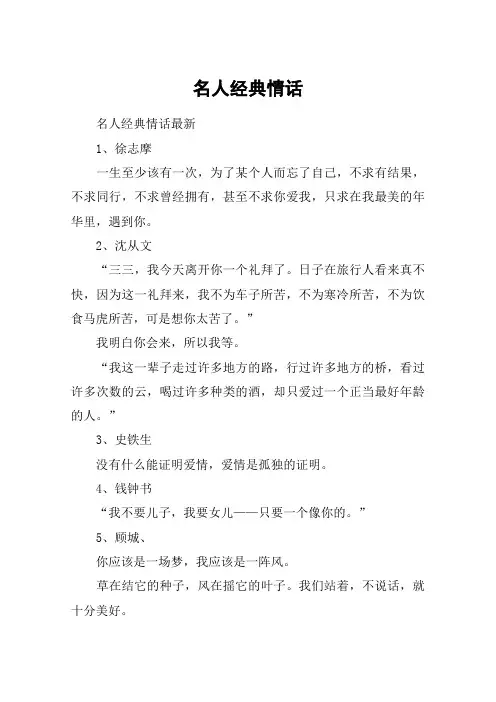 名人经典情话

名人经典情话最新

1、徐志摩

一生至少该有一次，为了某个人而忘了自己，不求有结果，不求同行，不求曾经拥有，甚至不求你爱我，只求在我最美的年华里，遇到你。

2、沈从文

“三三，我今天离开你一个礼拜了。日子在旅行人看来真不快，因为这一礼拜来，我不为车子所苦，不为寒冷所苦，不为饮食马虎所苦，可是想你太苦了。”

我明白你会来，所以我等。

“我这一辈子走过许多地方的路，行过许多地方的桥，看过许多次数的云，喝过许多种类的酒，却只爱过一个正当最好年龄的人。”

3、史铁生

没有什么能证明爱情，爱情是孤独的证明。

4、钱钟书

“我不要儿子，我要女儿——只要一个像你的。”

5、顾城、

你应该是一场梦，我应该是一阵风。

草在结它的种子，风在摇它的叶子。我们站着，不说话，就十分美好。